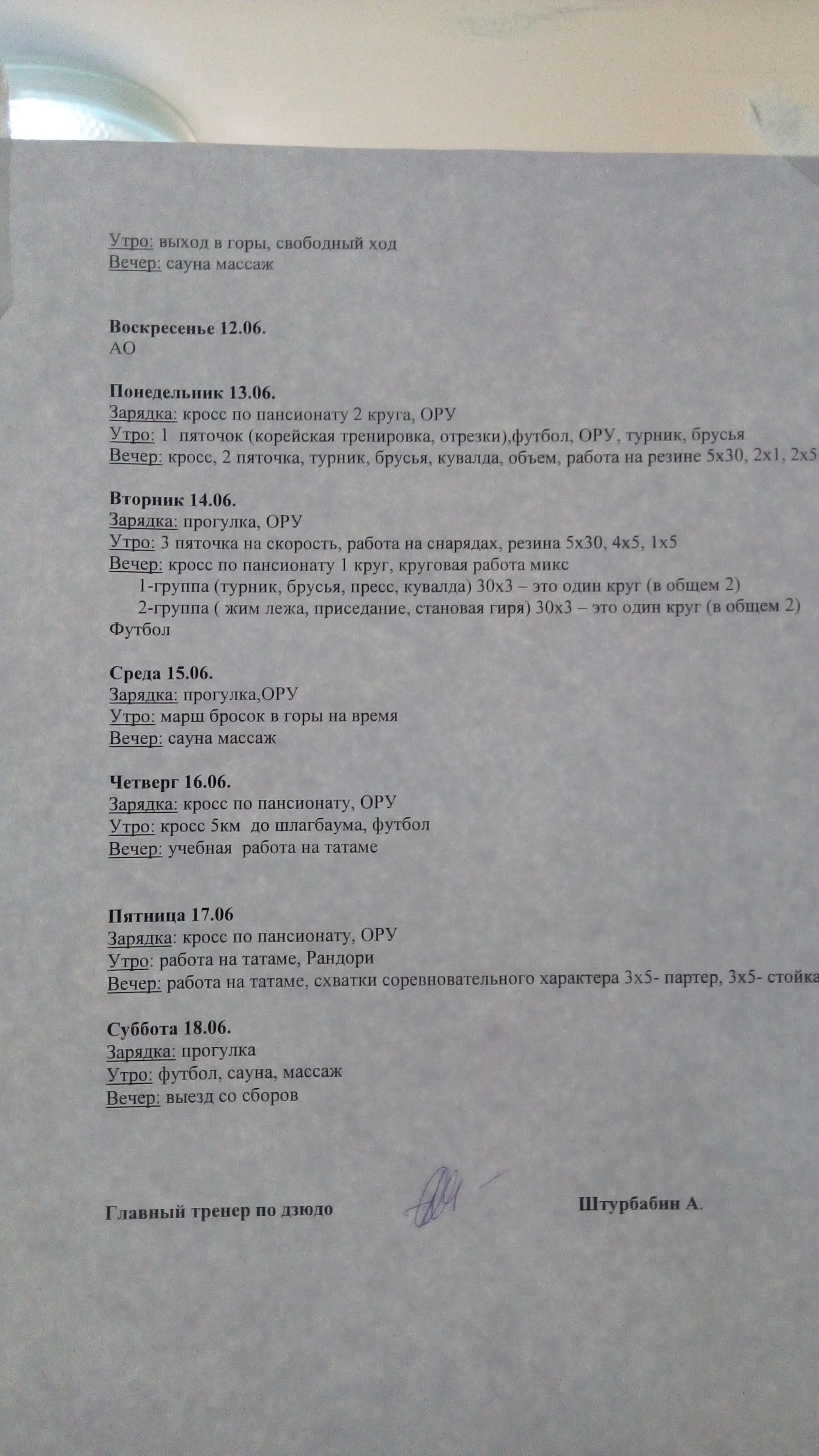 Утро: выход в горы, свободный ход
Вечер: сауна массаж

Воскресенье 12.06.
АО

Понедельник 13.06.
Зарядка: кросс по пансионату 2 круга, ОРУ
Утро: 1 пяточок (корейская тренировка, отрезки),футбол, ОРУ, турник, брусья
Вечер: кросс, 2 пяточка, турник, брусья, кувалда, объем, работа на резине 5х30, 2х1, 2х5

Вторник 14.06.
Зарядка: прогулка, ОРУ
Утро: 3 пяточка на скорость, работа на снарядах, резина 5х30, 4х5, 1х5
Вечер: кросс по пансионату 1 круг, круговая работа микс
1-группа (турник, брусья, пресс, кувалда) 30х3 – это один круг (в общем 2)
2-группа ( жим лежа, приседание, становая гиря) 30х3 – это один круг (в общем 2)
Футбол

Среда 15.06.
Зарядка: прогулка,ОРУ
Утро: марш бросок в горы на время
Вечер: сауна массаж

Четверг 16.06.
Зарядка: кросс по пансионату, ОРУ
Утро: кросс 5км до шлагбаума, футбол
Вечер: учебная работа на татаме

Пятница 17.06
Зарядка: кросс по пансионату, ОРУ
Утро: работа на татаме, Рандори
Вечер: работа на татаме, схватки соревновательного характера 3х5- партер, 3х5- стойка

Суббота 18.06.
Зарядка: прогулка
Утро: футбол, сауна, массаж
Вечер: выезд со сборов

Главный тренер по дзюдо Штурбабин А.